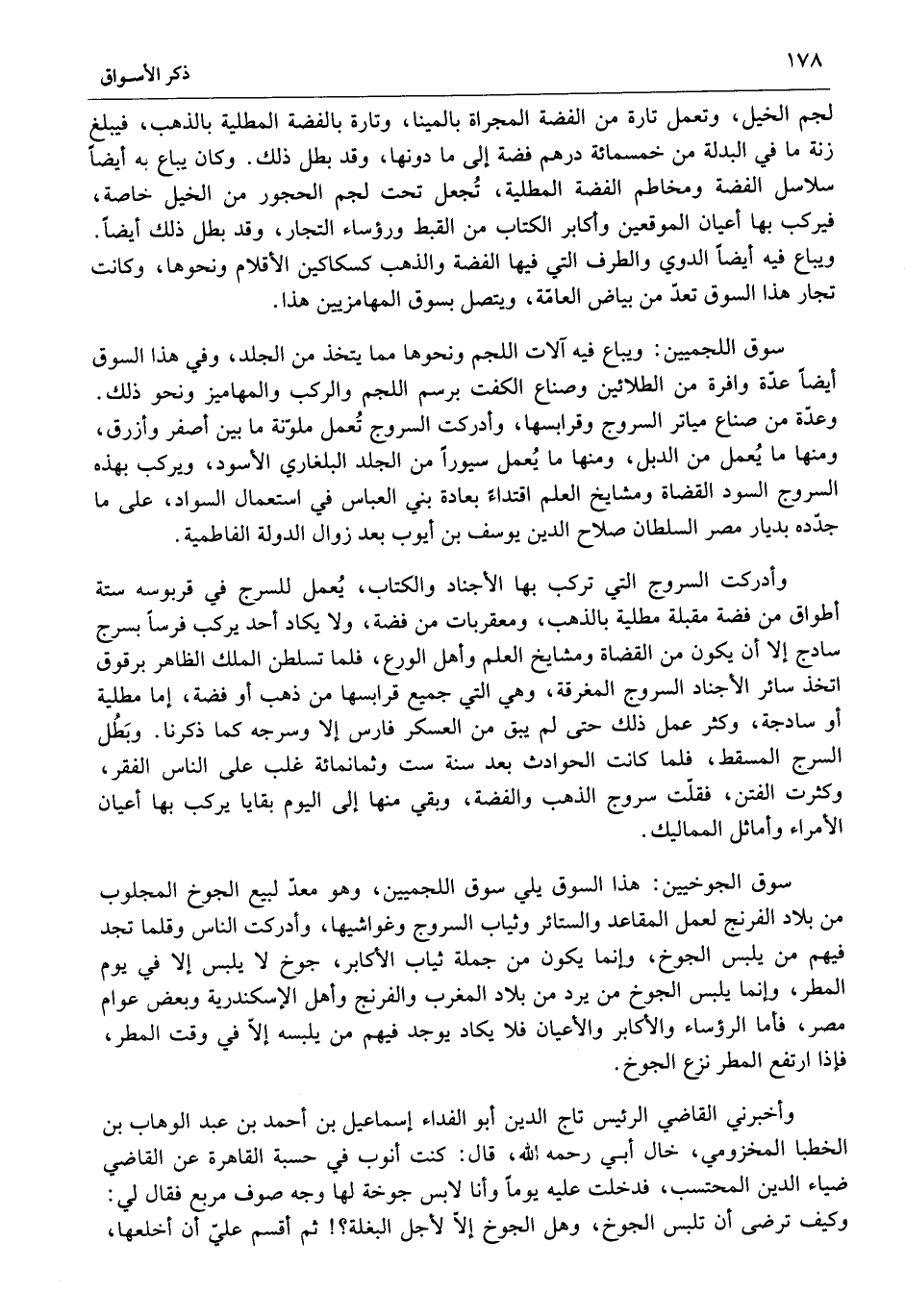 ١٧٨ ذكر الأسـواق

لجم الخيل، وتعمل تارة من الفضة المجراة بالمينا، وتارة بالفضة المطلية بالذهب، فيبلغ زنة ما في البدلة من خمسمائة درهم فضة إلى ما دونها، وقد بطل ذلك. وكان يباع به أيضاً سلاسل الفضة ومخاطم الفضة المطلية، تُجعل تحت لجم الحجور من الخيل خاصة، فيركب بها أعيان الموقعين وأكابر الكتاب من القبط ورؤساء التجار، وقد بطل ذلك أيضاً. ويباع فيه أيضاً الدوي والطرف التي فيها الفضة والذهب كسكاكين الأقلام ونحوها، وكانت تجار هذا السوق تعدّ من بياض العامّة، ويتصل بسوق المهامزيين هذا.

سوق اللجميين: ويباع فيه آلات اللجم ونحوها مما يتخذ من الجلد، وفي هذا السوق أيضاً عدّة وافرة من الطلائين وصناع الكفت برسم اللجم والركب والمهاميز ونحو ذلك. وعدّة من صناع مياتر السروج وقرابسها، وأدركت السروج تُعمل ملوّنة ما بين أصفر وأزرق، ومنها ما يُعمل من الدبل، ومنها ما يُعمل سيوراً من الجلد البلغاري الأسود، ويركب بهذه السروج السود القضاة ومشايخ العلم اقتداءً بعادة بني العباس في استعمال السواد، على ما جدّده بديار مصر السلطان صلاح الدين يوسف بن أيوب بعد زوال الدولة الفاطمية.

وأدركت السروج التي تركب بها الأجناد والكتاب، يُعمل للسرج في قربوسه ستة أطواق من فضة مقبلة مطلية بالذهب، ومعقربات من فضة، ولا يكاد أحد يركب فرساً بسرج سادج إلا أن يكون من القضاة ومشايخ العلم وأهل الورع، فلما تسلطن الملك الظاهر برقوق اتخذ سائر الأجناد السروج المغرقة، وهي التي جميع قرابسها من ذهب أو فضة، إما مطلية أو سادجة، وكثر عمل ذلك حتى لم يبق من العسكر فارس إلا وسرجه كما ذكرنا. وبَطُل السرج المسقط، فلما كانت الحوادث بعد سنة ست وثمانمائة غلب على الناس الفقر، وكثرت الفتن، فقلّت سروج الذهب والفضة، وبقي منها إلى اليوم بقايا يركب بها أعيان الأمراء وأماثل المماليك.

سوق الجوخيين: هذا السوق يلي سوق اللجميين، وهو معدّ لبيع الجوخ المجلوب من بلاد الفرنج لعمل المقاعد والستائر وثياب السروج وغواشيها، وأدركت الناس وقلما تجد فيهم من يلبس الجوخ، وإنما يكون من جملة ثياب الأكابر، جوخ لا يلبس إلا في يوم المطر، وإنما يلبس الجوخ من يرد من بلاد المغرب والفرنج وأهل الإسكندرية وبعض عوام مصر، فأما الرؤساء والأكابر والأعيان فلا يكاد يوجد فيهم من يلبسه إلاّ في وقت المطر، فإذا ارتفع المطر نزع الجوخ.

وأخبرني القاضي الرئيس تاج الدين أبو الفداء إسماعيل بن أحمد بن عبد الوهاب بن الخطبا المخزومي، خال أبي رحمه الله، قال: كنت أنوب في حسبة القاهرة عن القاضي ضياء الدين المحتسب، فدخلت عليه يوماً وأنا لابس جوخة لها وجه صوف مربع فقال لي: وكيف ترضى أن تلبس الجوخ، وهل الجوخ إلاّ لأجل البغلة؟! ثم أقسم عليّ أن أخلعها،